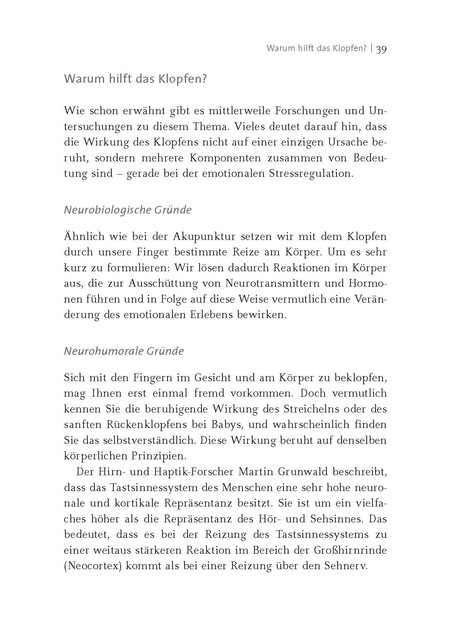 Warum hilft das Klopfen? | 39

Warum hilft das Klopfen?

Wie schon erwähnt gibt es mittlerweile Forschungen und Untersuchungen zu diesem Thema. Vieles deutet darauf hin, dass die Wirkung des Klopfens nicht auf einer einzigen Ursache beruht, sondern mehrere Komponenten zusammen von Bedeutung sind – gerade bei der emotionalen Stressregulation.

Neurobiologische Gründe

Ähnlich wie bei der Akupunktur setzen wir mit dem Klopfen durch unsere Finger bestimmte Reize am Körper. Um es sehr kurz zu formulieren: Wir lösen dadurch Reaktionen im Körper aus, die zur Ausschüttung von Neurotransmittern und Hormonen führen und in Folge auf diese Weise vermutlich eine Veränderung des emotionalen Erlebens bewirken.

Neurohumorale Gründe

Sich mit den Fingern im Gesicht und am Körper zu beklopfen, mag Ihnen erst einmal fremd vorkommen. Doch vermutlich kennen Sie die beruhigende Wirkung des Streichelns oder des sanften Rückenklopfens bei Babys, und wahrscheinlich finden Sie das selbstverständlich. Diese Wirkung beruht auf denselben körperlichen Prinzipien.

Der Hirn- und Haptik-Forscher Martin Grunwald beschreibt, dass das Tastsinnessystem des Menschen eine sehr hohe neuronale und kortikale Repräsentanz besitzt. Sie ist um ein vielfaches höher als die Repräsentanz des Hör- und Sehsinnes. Das bedeutet, dass es bei der Reizung des Tastsinnessystems zu einer weitaus stärkeren Reaktion im Bereich der Großhirnrinde (Neocortex) kommt als bei einer Reizung über den Sehnerv.